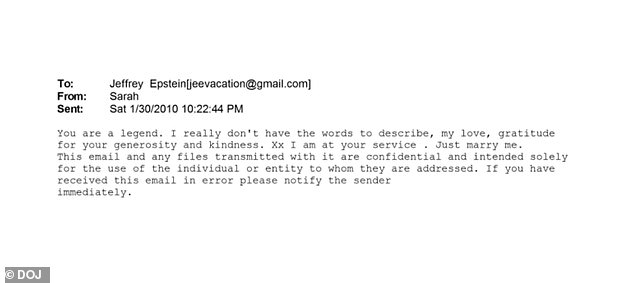 To: Jeffrey Epstein[jeevacation@gmail.com]
From: Sarah
Sent: Sat 1/30/2010 10:22:44 PM

You are a legend. I really don't have the words to describe, my love, gratitude for your generosity and kindness. Xx I am at your service . Just marry me.
This email and any files transmitted with it are confidential and intended solely for the use of the individual or entity to whom they are addressed. If you have received this email in error please notify the sender
immediately.

© DOJ